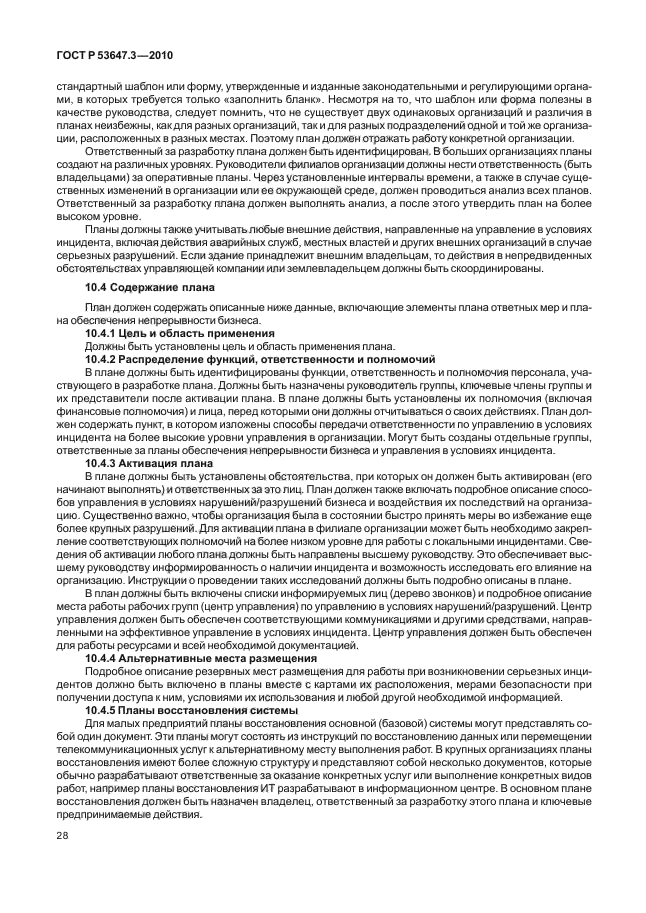 ГОСТ Р 53647.3—2010

стандартный шаблон или форму, утвержденные и изданные законодательными и регулирующими органами, в которых требуется только «заполнить бланк». Несмотря на то, что шаблон или форма полезны в качестве руководства, следует помнить, что не существует двух одинаковых организаций и различия в планах неизбежны, как для разных организаций, так и для разных подразделений одной и той же организации, расположенных в разных местах. Поэтому план должен отражать работу конкретной организации.

Ответственный за разработку плана должен быть идентифицирован. В больших организациях планы создают на различных уровнях. Руководители филиалов организации должны нести ответственность (быть владельцами) за оперативные планы. Через установленные интервалы времени, а также в случае существенных изменений в организации или ее окружающей среде, должен проводиться анализ всех планов. Ответственный за разработку плана должен выполнять анализ, а после этого утвердить план на более высоком уровне.

Планы должны также учитывать любые внешние действия, направленные на управление в условиях инцидента, включая действия аварийных служб, местных властей и других внешних организаций в случае серьезных разрушений. Если здание принадлежит внешним владельцам, то действия в непредвиденных обстоятельствах управляющей компании или землевладельцем должны быть скоординированы.

10.4 Содержание плана

План должен содержать описанные ниже данные, включающие элементы плана ответных мер и плана обеспечения непрерывности бизнеса.

10.4.1 Цель и область применения

Должны быть установлены цель и область применения плана.

10.4.2 Распределение функций, ответственности и полномочий

В плане должны быть идентифицированы функции, ответственность и полномочия персонала, участвующего в разработке плана. Должны быть назначены руководитель группы, ключевые члены группы и их представители после активации плана. В плане должны быть установлены их полномочия (включая финансовые полномочия) и лица, перед которыми они должны отчитываться о своих действиях. План должен содержать пункт, в котором изложены способы передачи ответственности по управлению в условиях инцидента на более высокие уровни управления в организации. Могут быть созданы отдельные группы, ответственные за планы обеспечения непрерывности бизнеса и управления в условиях инцидента.

10.4.3 Активация плана

В плане должны быть установлены обстоятельства, при которых он должен быть активирован (его начинают выполнять) и ответственных за это лиц. План должен также включать подробное описание способов управления в условиях нарушений/разрушений бизнеса и воздействия их последствий на организацию. Существенно важно, чтобы организация была в состоянии быстро принять меры во избежание еще более крупных разрушений. Для активации плана в филиале организации может быть необходимо закрепление соответствующих полномочий на более низком уровне для работы с локальными инцидентами. Сведения об активации любого плана должны быть направлены высшему руководству. Это обеспечивает высшему руководству информированность о наличии инцидента и возможность исследовать его влияние на организацию. Инструкции о проведении таких исследований должны быть подробно описаны в плане.

В план должны быть включены списки информируемых лиц (дерево звонков) и подробное описание места работы рабочих групп (центр управления) по управлению в условиях нарушений/разрушений. Центр управления должен быть обеспечен соответствующими коммуникациями и другими средствами, направленными на эффективное управление в условиях инцидента. Центр управления должен быть обеспечен для работы ресурсами и всей необходимой документацией.

10.4.4 Альтернативные места размещения

Подробное описание резервных мест размещения для работы при возникновении серьезных инцидентов должно быть включено в планы вместе с картами их расположения, мерами безопасности при получении доступа к ним, условиями их использования и любой другой необходимой информацией.

10.4.5 Планы восстановления системы

Для малых предприятий планы восстановления основной (базовой) системы могут представлять собой один документ. Эти планы могут состоять из инструкций по восстановлению данных или перемещении телекоммуникационных услуг к альтернативному месту выполнения работ. В крупных организациях планы восстановления имеют более сложную структуру и представляют собой несколько документов, которые обычно разрабатывают ответственные за оказание конкретных услуг или выполнение конкретных видов работ, например планы восстановления ИТ разрабатывают в информационном центре. В основном плане восстановления должен быть назначен владелец, ответственный за разработку этого плана и ключевые предпринимаемые действия.

28